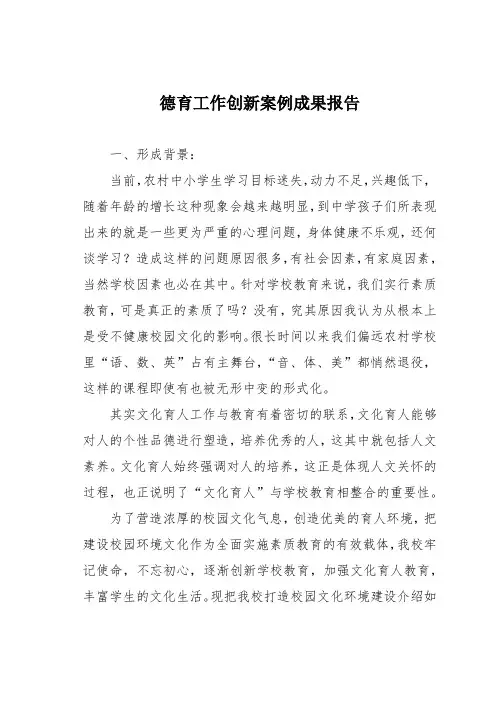 德育工作创新案例成果报告

一、形成背景：

当前，农村中小学生学习目标迷失，动力不足，兴趣低下，随着年龄的增长这种现象会越来越明显，到中学孩子们所表现出来的就是一些更为严重的心理问题，身体健康不乐观，还何谈学习？造成这样的问题原因很多，有社会因素，有家庭因素，当然学校因素也必在其中。针对学校教育来说，我们实行素质教育，可是真正的素质了吗？没有，究其原因我认为从根本上是受不健康校园文化的影响。很长时间以来我们偏远农村学校里“语、数、英”占有主舞台，“音、体、美”都悄然退役，这样的课程即使有也被无形中变的形式化。

其实文化育人工作与教育有着密切的联系，文化育人能够对人的个性品德进行塑造，培养优秀的人，这其中就包括人文素养。文化育人始终强调对人的培养，这正是体现人文关怀的过程，也正说明了“文化育人”与学校教育相整合的重要性。

为了营造浓厚的校园文化气息，创造优美的育人环境，把建设校园环境文化作为全面实施素质教育的有效载体，我校牢记使命，不忘初心，逐渐创新学校教育，加强文化育人教育，丰富学生的文化生活。现把我校打造校园文化环境建设介绍如